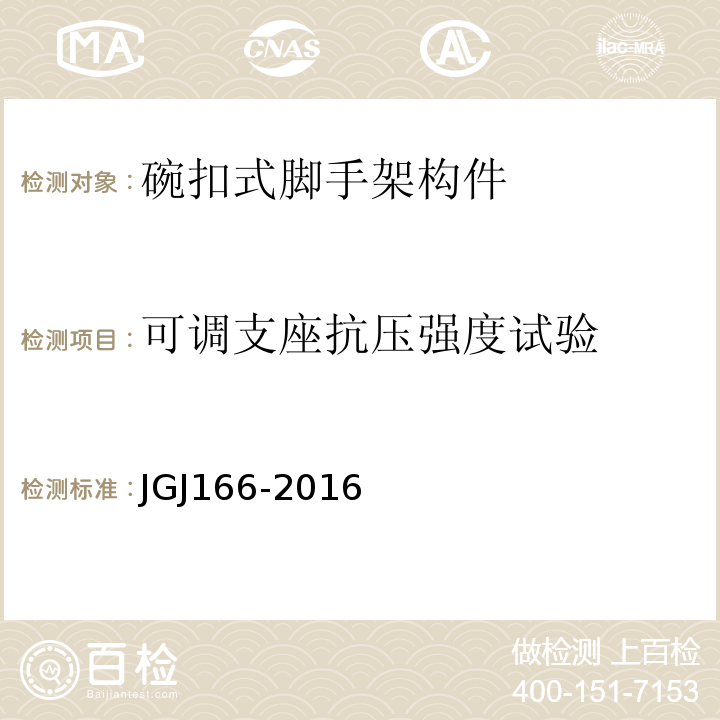 MA CNAS AC ilac-MRA

检测对象：碗扣式脚手架构件

检测项目：可调支座抗压强度试验

检测标准：JGJ166-2016

百检
Baijiantest.com

做检测 上百检
400-151-7153